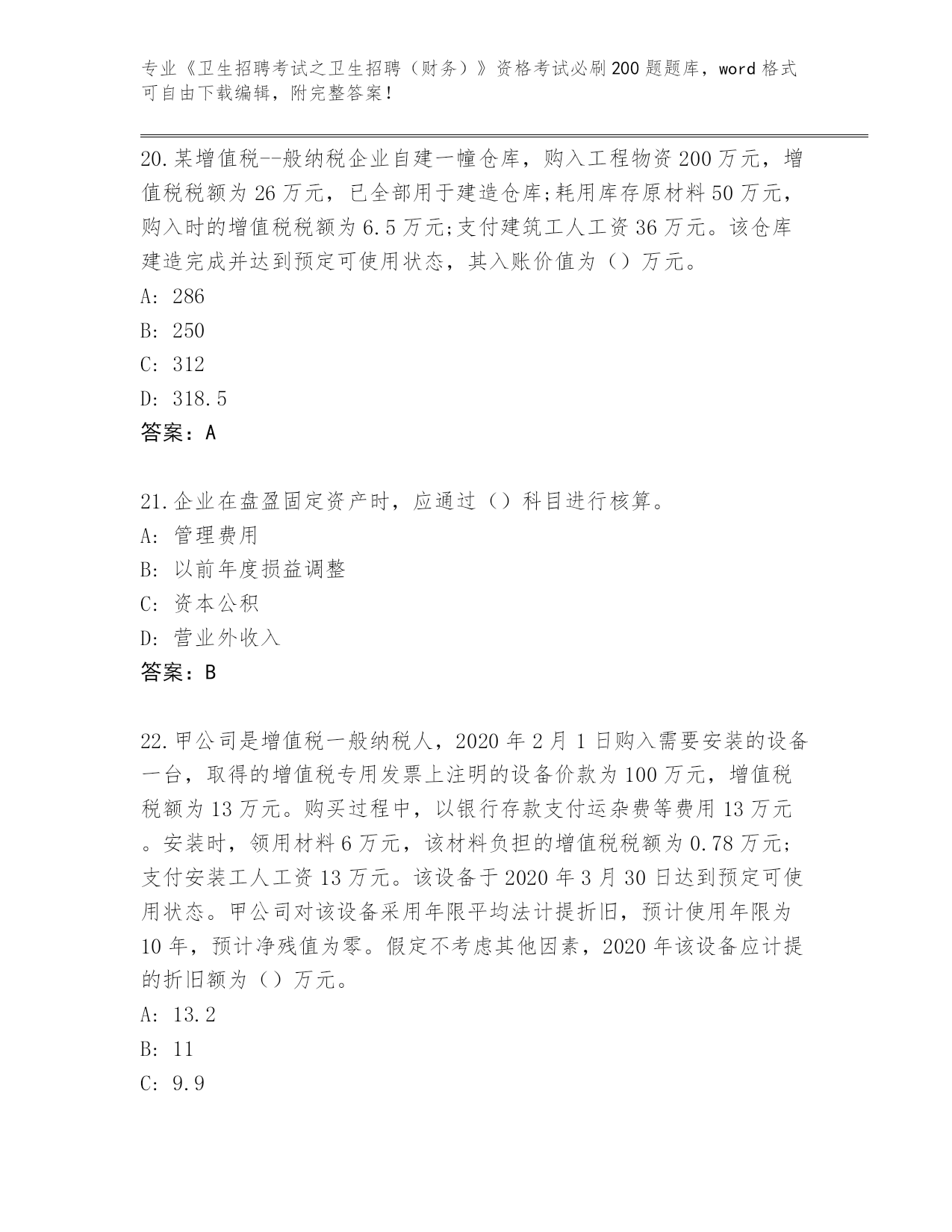 专业《卫生招聘考试之卫生招聘（财务）》资格考试必刷200题题库，word格式可自由下载编辑，附完整答案！

20.某增值税--般纳税企业自建一幢仓库，购入工程物资200万元，增值税税额为26万元，已全部用于建造仓库;耗用库存原材料50万元，购入时的增值税税额为6.5万元;支付建筑工人工资36万元。该仓库建造完成并达到预定可使用状态，其入账价值为（）万元。
A: 286
B: 250
C: 312
D: 318.5
答案：A

21.企业在盘盈固定资产时，应通过（）科目进行核算。
A: 管理费用
B: 以前年度损益调整
C: 资本公积
D: 营业外收入
答案：B

22.甲公司是增值税一般纳税人，2020年2月1日购入需要安装的设备一台，取得的增值税专用发票上注明的设备价款为100万元，增值税税额为13万元。购买过程中，以银行存款支付运杂费等费用13万元。安装时，领用材料6万元，该材料负担的增值税税额为0.78万元;支付安装工人工资13万元。该设备于2020年3月30日达到预定可使用状态。甲公司对该设备采用年限平均法计提折旧，预计使用年限为10年，预计净残值为零。假定不考虑其他因素，2020年该设备应计提的折旧额为（）万元。
A: 13.2
B: 11
C: 9.9